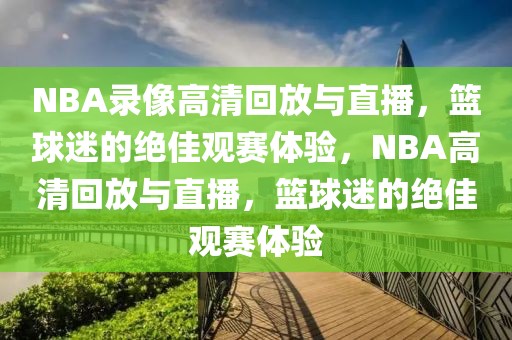 NBA录像高清回放与直播，篮球迷的绝佳观赛体验，NBA高清回放与直播，篮球迷的绝佳观赛体验